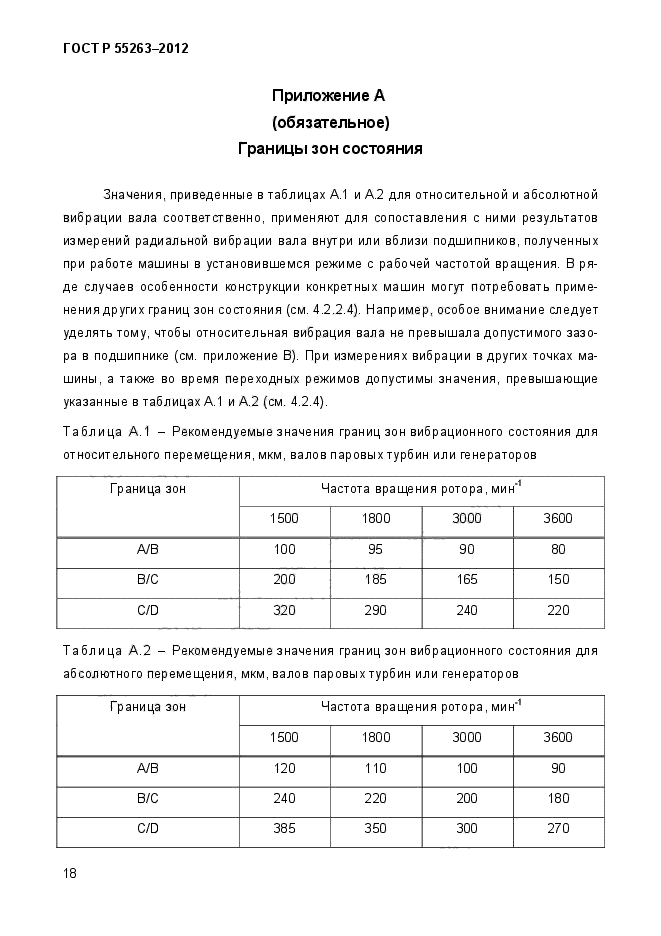 ГОСТ Р 55263–2012

Приложение А
(обязательное)
Границы зон состояния

Значения, приведенные в таблицах А.1 и А.2 для относительной и абсолютной вибрации вала соответственно, применяют для сопоставления с ними результатов измерений радиальной вибрации вала внутри или вблизи подшипников, полученных при работе машины в установившемся режиме с рабочей частотой вращения. В ряде случаев особенности конструкции конкретных машин могут потребовать применения других границ зон состояния (см. 4.2.2.4). Например, особое внимание следует уделять тому, чтобы относительная вибрация вала не превышала допустимого зазора в подшипнике (см. приложение В). При измерениях вибрации в других точках машины, а также во время переходных режимов допустимы значения, превышающие указанные в таблицах А.1 и А.2 (см. 4.2.4).

Таблица А.1 – Рекомендуемые значения границ зон вибрационного состояния для относительного перемещения, мкм, валов паровых турбин или генераторов

| Граница зон | Частота вращения ротора, мин$^{-1}$ | | | |
|---|---|---|---|---|
| | 1500 | 1800 | 3000 | 3600 |
| A/B | 100 | 95 | 90 | 80 |
| B/C | 200 | 185 | 165 | 150 |
| C/D | 320 | 290 | 240 | 220 |

Таблица А.2 – Рекомендуемые значения границ зон вибрационного состояния для абсолютного перемещения, мкм, валов паровых турбин или генераторов

| Граница зон | Частота вращения ротора, мин$^{-1}$ | | | |
|---|---|---|---|---|
| | 1500 | 1800 | 3000 | 3600 |
| A/B | 120 | 110 | 100 | 90 |
| B/C | 240 | 220 | 200 | 180 |
| C/D | 385 | 350 | 300 | 270 |

18